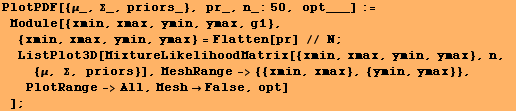 PlotPDF[{μ_, Σ_, priors_}, pr_, n_: 50, opt___] :=
 Module[{xmin, xmax, ymin, ymax, g1},
  {xmin, xmax, ymin, ymax} = Flatten[pr] // N;
  ListPlot3D[MixtureLikelihoodMatrix[{xmin, xmax, ymin, ymax}, n,
    {μ, Σ, priors}], MeshRange -> {{xmin, xmax}, {ymin, ymax}},
   PlotRange -> All, Mesh → False, opt]
 ];